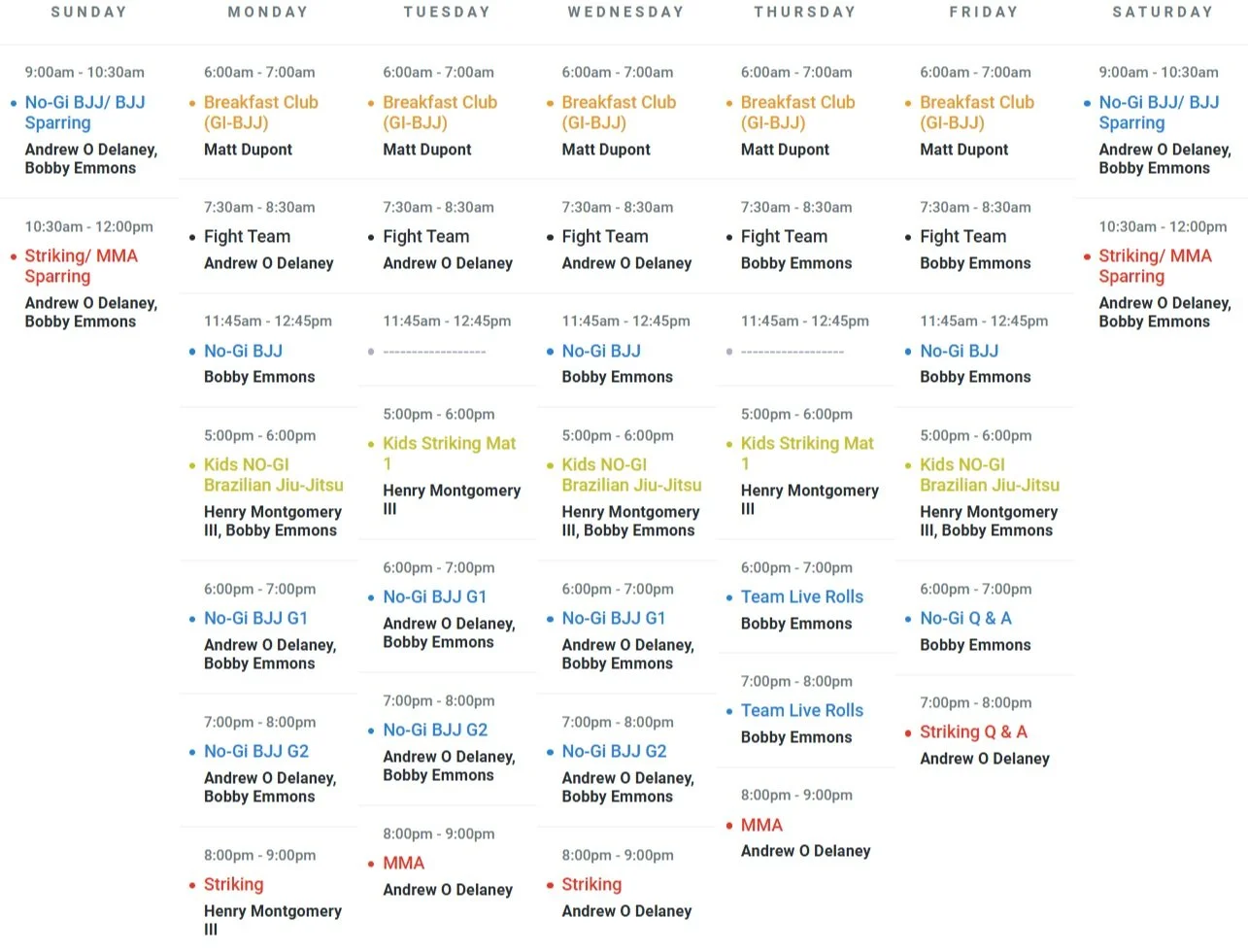 SUNDAY

9:00am - 10:30am
No-Gi BJJ/ BJJ Sparring
Andrew O Delaney, Bobby Emmons

10:30am - 12:00pm
Striking/ MMA Sparring
Andrew O Delaney, Bobby Emmons

MONDAY

6:00am - 7:00am
Breakfast Club (GI-BJJ)
Matt Dupont

7:30am - 8:30am
Fight Team
Andrew O Delaney

11:45am - 12:45pm
No-Gi BJJ
Bobby Emmons

5:00pm - 6:00pm
Kids NO-GI Brazilian Jiu-Jitsu
Henry Montgomery III, Bobby Emmons

6:00pm - 7:00pm
No-Gi BJJ G1
Andrew O Delaney, Bobby Emmons

7:00pm - 8:00pm
No-Gi BJJ G2
Andrew O Delaney, Bobby Emmons

8:00pm - 9:00pm
Striking
Henry Montgomery III

TUESDAY

6:00am - 7:00am
Breakfast Club (GI-BJJ)
Matt Dupont

7:30am - 8:30am
Fight Team
Andrew O Delaney

11:45am - 12:45pm
------------------

5:00pm - 6:00pm
Kids Striking Mat 1
Henry Montgomery III

6:00pm - 7:00pm
No-Gi BJJ G1
Andrew O Delaney, Bobby Emmons

7:00pm - 8:00pm
No-Gi BJJ G2
Andrew O Delaney, Bobby Emmons

8:00pm - 9:00pm
MMA
Andrew O Delaney

WEDNESDAY

6:00am - 7:00am
Breakfast Club (GI-BJJ)
Matt Dupont

7:30am - 8:30am
Fight Team
Andrew O Delaney

11:45am - 12:45pm
No-Gi BJJ
Bobby Emmons

5:00pm - 6:00pm
Kids NO-GI Brazilian Jiu-Jitsu
Henry Montgomery III, Bobby Emmons

6:00pm - 7:00pm
No-Gi BJJ G1
Andrew O Delaney, Bobby Emmons

7:00pm - 8:00pm
No-Gi BJJ G2
Andrew O Delaney, Bobby Emmons

8:00pm - 9:00pm
Striking
Andrew O Delaney

THURSDAY

6:00am - 7:00am
Breakfast Club (GI-BJJ)
Matt Dupont

7:30am - 8:30am
Fight Team
Bobby Emmons

11:45am - 12:45pm
------------------

5:00pm - 6:00pm
Kids Striking Mat 1
Henry Montgomery III

6:00pm - 7:00pm
Team Live Rolls
Bobby Emmons

7:00pm - 8:00pm
Team Live Rolls
Bobby Emmons

8:00pm - 9:00pm
MMA
Andrew O Delaney

FRIDAY

6:00am - 7:00am
Breakfast Club (GI-BJJ)
Matt Dupont

7:30am - 8:30am
Fight Team
Bobby Emmons

11:45am - 12:45pm
No-Gi BJJ
Bobby Emmons

5:00pm - 6:00pm
Kids NO-GI Brazilian Jiu-Jitsu
Henry Montgomery III, Bobby Emmons

6:00pm - 7:00pm
No-Gi Q & A
Bobby Emmons

7:00pm - 8:00pm
Striking Q & A
Andrew O Delaney

SATURDAY

9:00am - 10:30am
No-Gi BJJ/ BJJ Sparring
Andrew O Delaney, Bobby Emmons

10:30am - 12:00pm
Striking/ MMA Sparring
Andrew O Delaney, Bobby Emmons